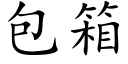 包箱